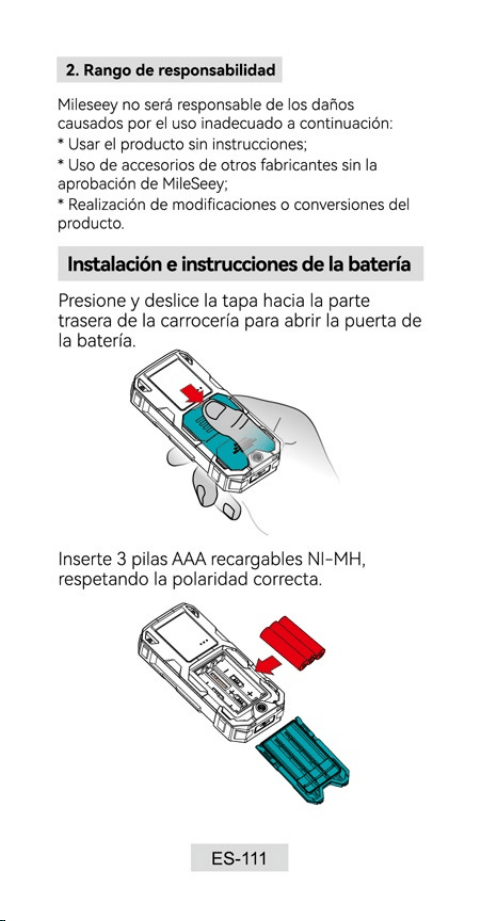 2. Rango de responsabilidad

Mileseey no será responsable de los daños causados por el uso inadecuado a continuación:
* Usar el producto sin instrucciones;
* Uso de accesorios de otros fabricantes sin la aprobación de MileSeey;
* Realización de modificaciones o conversiones del producto.

Instalación e instrucciones de la batería

Presione y deslice la tapa hacia la parte trasera de la carrocería para abrir la puerta de la batería.

Inserte 3 pilas AAA recargables NI-MH, respetando la polaridad correcta.

ES-111